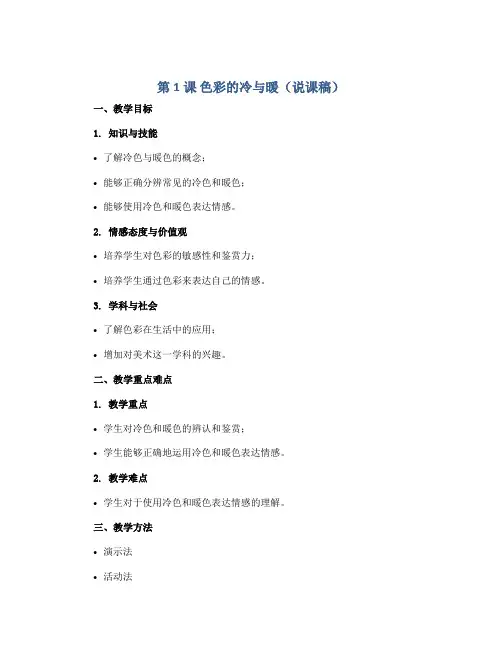 第 1 课 色彩的冷与暖（说课稿）

一、教学目标

1. 知识与技能

• 了解冷色与暖色的概念；

• 能够正确分辨常见的冷色和暖色；

• 能够使用冷色和暖色表达情感。

2. 情感态度与价值观

• 培养学生对色彩的敏感性和鉴赏力；

• 培养学生通过色彩来表达自己的情感。

3. 学科与社会

• 了解色彩在生活中的应用；

• 增加对美术这一学科的兴趣。

二、教学重点难点

1. 教学重点

• 学生对冷色和暖色的辨认和鉴赏；

• 学生能够正确地运用冷色和暖色表达情感。

2. 教学难点

• 学生对于使用冷色和暖色表达情感的理解。

三、教学方法

• 演示法

• 活动法